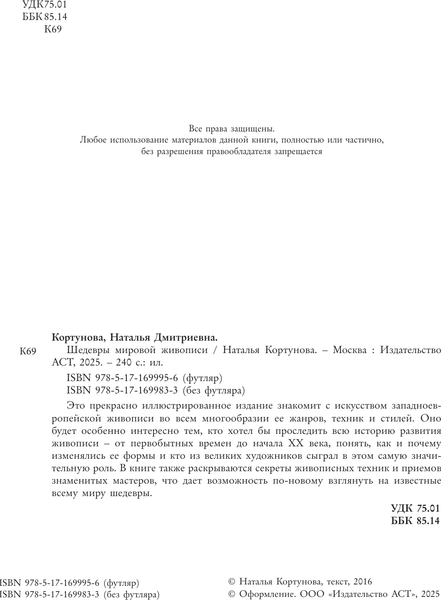 УДК 75.01
ББК 85.14
К69

Все права защищены.
Любое использование материалов данной книги, полностью или частично, без разрешения правообладателя запрещается

Кортунова, Наталья Дмитриевна.

К69 Шедевры мировой живописи / Наталья Кортунова. – Москва : Издательство АСТ, 2025. – 240 с.: ил.

ISBN 978-5-17-169995-6 (футляр)
ISBN 978-5-17-169983-3 (без футляра)

Это прекрасно иллюстрированное издание знакомит с искусством западноевропейской живописи во всем многообразии ее жанров, техник и стилей. Оно будет особенно интересно тем, кто хотел бы проследить всю историю развития живописи – от первобытных времен до начала XX века, понять, как и почему изменялись ее формы и кто из великих художников сыграл в этом самую значительную роль. В книге также раскрываются секреты живописных техник и приемов знаменитых мастеров, что дает возможность по-новому взглянуть на известные всему миру шедевры.

УДК 75.01
ББК 85.14

ISBN 978-5-17-169995-6 (футляр)
ISBN 978-5-17-169983-3 (без футляра)

© Наталья Кортунова, текст, 2016
© Оформление. ООО «Издательство АСТ», 2025